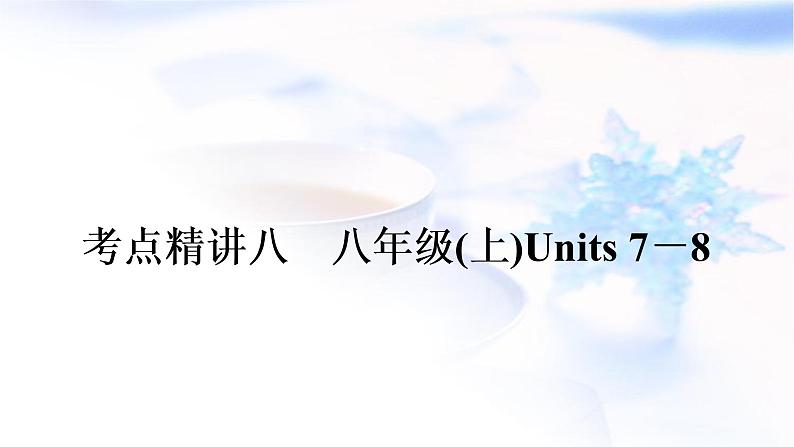 考点精讲八　八年级(上)Units 7－8